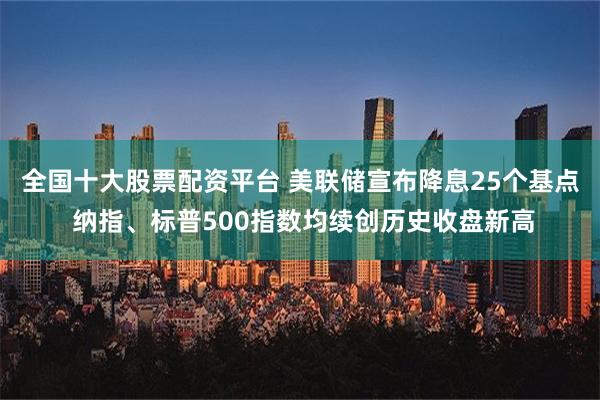 全国十大股票配资平台 美联储宣布降息25个基点 纳指、标普500指数均续创历史收盘新高